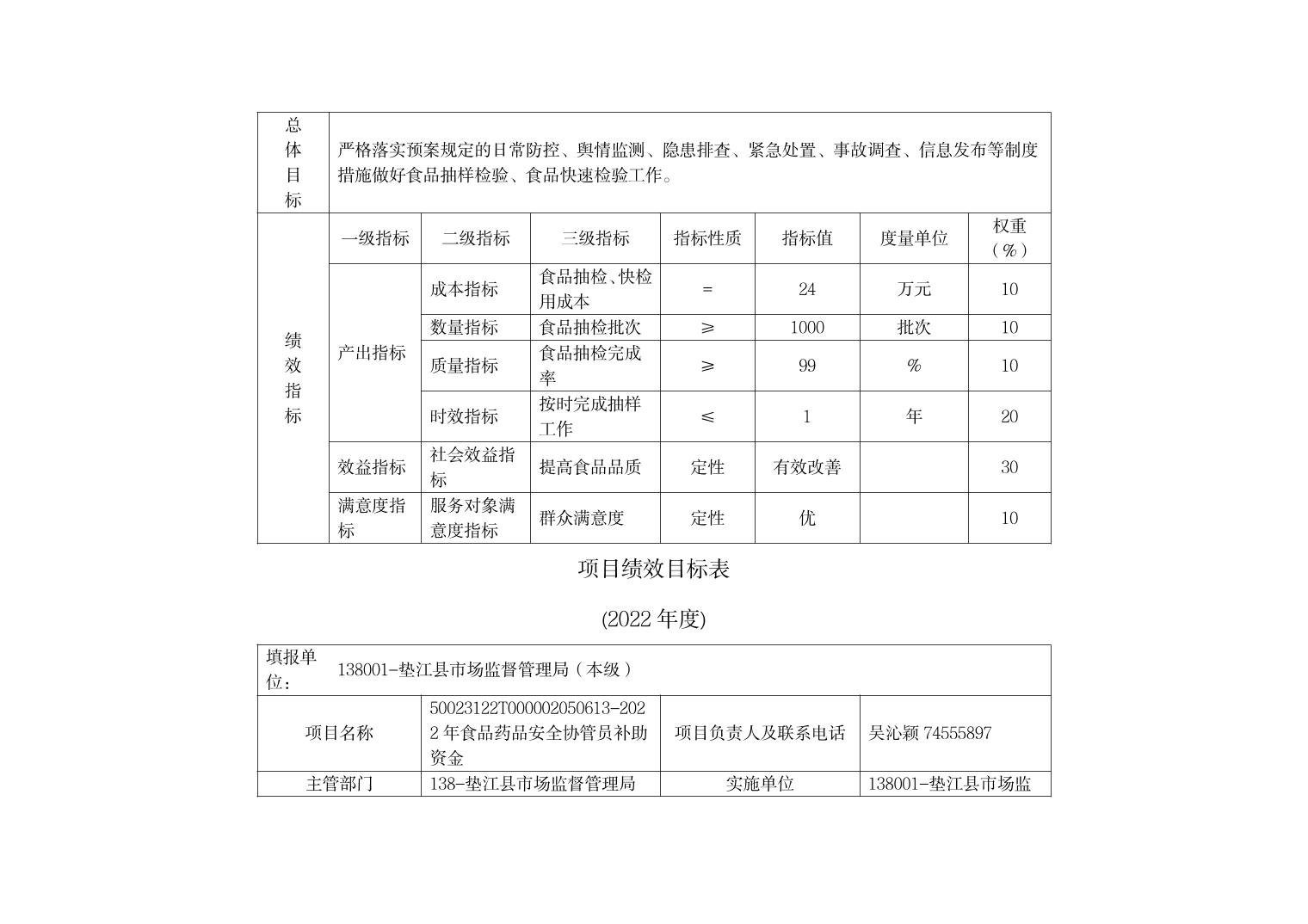 | 总体目标 | 严格落实预案规定的日常防控、舆情监测、隐患排查、紧急处置、事故调查、信息发布等制度措施做好食品抽样检验、食品快速检验工作。 | | | | | | |
|---|---|---|---|---|---|---|---|
| 绩效指标 | 一级指标 | 二级指标 | 三级指标 | 指标性质 | 指标值 | 度量单位 | 权重（%） |
| | 产出指标 | 成本指标 | 食品抽检、快检用成本 | = | 24 | 万元 | 10 |
| | | 数量指标 | 食品抽检批次 | ≥ | 1000 | 批次 | 10 |
| | | 质量指标 | 食品抽检完成率 | ≥ | 99 | % | 10 |
| | | 时效指标 | 按时完成抽样工作 | ≤ | 1 | 年 | 20 |
| | 效益指标 | 社会效益指标 | 提高食品品质 | 定性 | 有效改善 | | 30 |
| | 满意度指标 | 服务对象满意度指标 | 群众满意度 | 定性 | 优 | | 10 |

项目绩效目标表

(2022 年度)

| 填报单位： | 138001-垫江县市场监督管理局（本级） | | |
|---|---|---|---|
| 项目名称 | 50023122T000002050613-2022 年食品药品安全协管员补助资金 | 项目负责人及联系电话 | 吴沁颖 74555897 |
| 主管部门 | 138-垫江县市场监督管理局 | 实施单位 | 138001-垫江县市场监 |